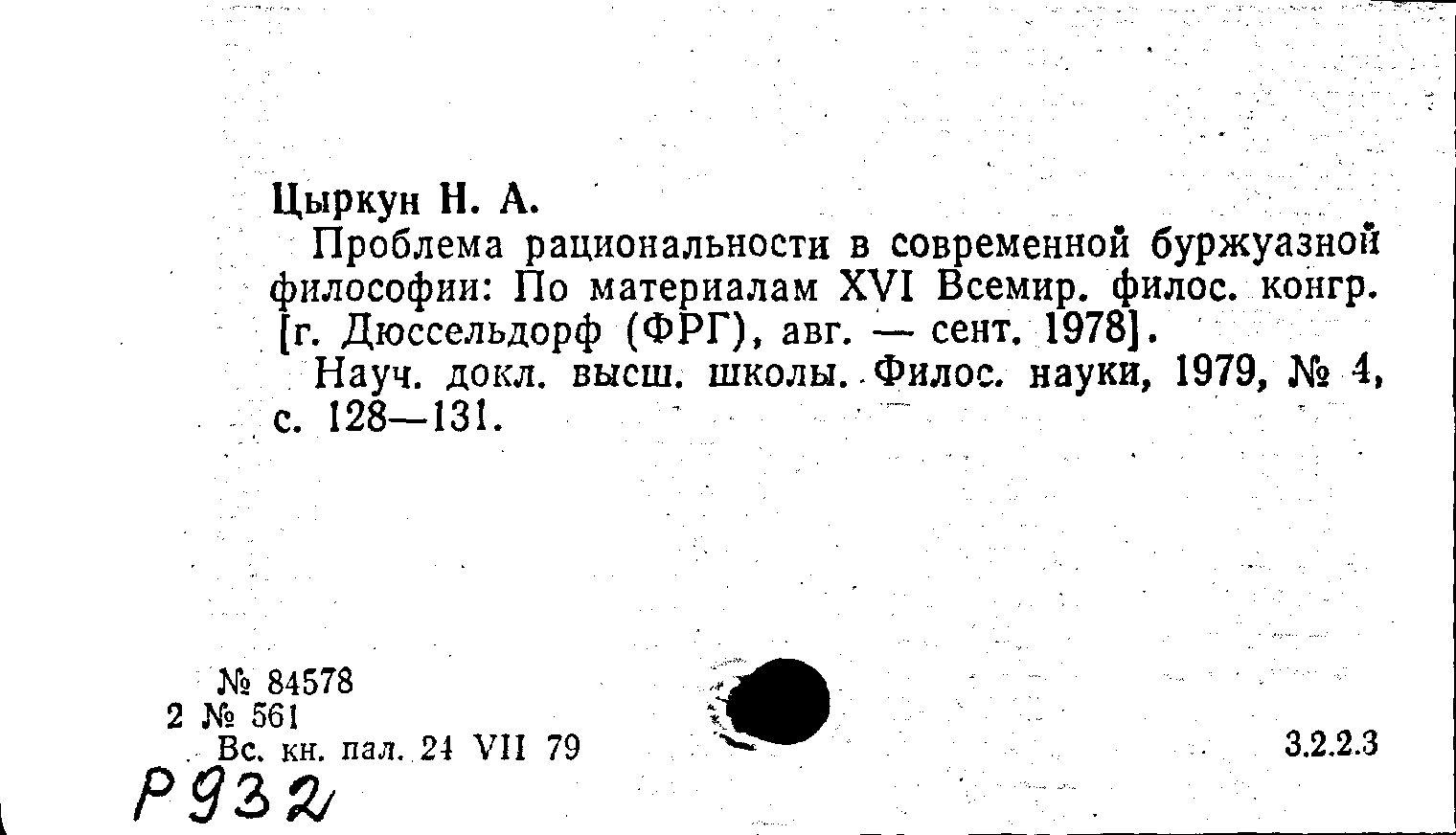 Цыркун Н. А.

Проблема рациональности в современной буржуазной философии: По материалам XVI Всемир. филос. конгр. [г. Дюссельдорф (ФРГ), авг. — сент. 1978].

Науч. докл. высш. школы. Филос. науки, 1979, № 4, с. 128—131.

№ 84578
2 № 561
Вс. кн. пал. 24 VII 79

3.2.2.3

Р932